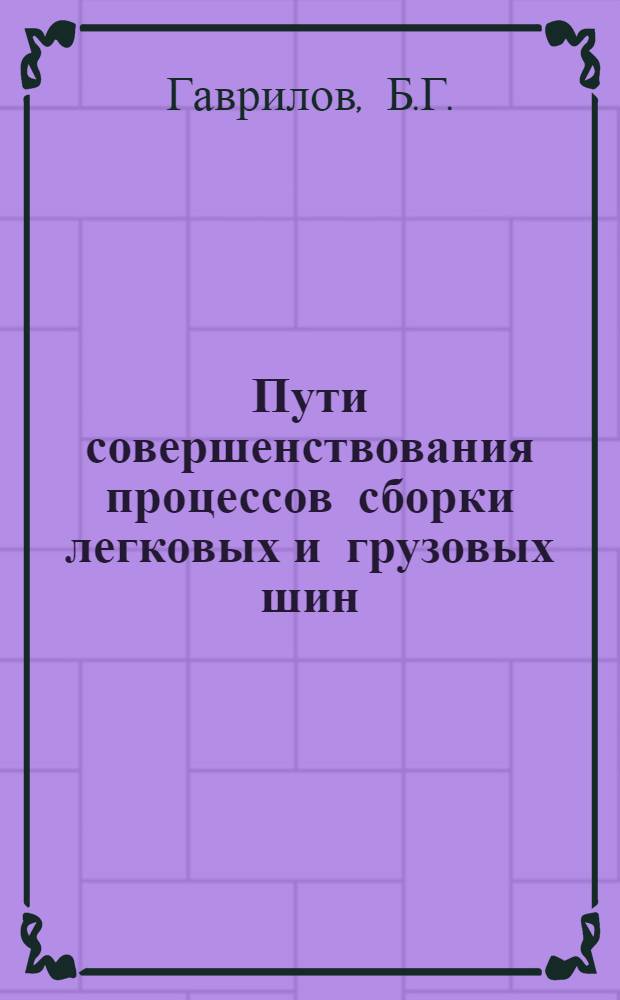 Гаврилов, Б.Г.

Пути совершенствования процессов сборки легковых и грузовых шин